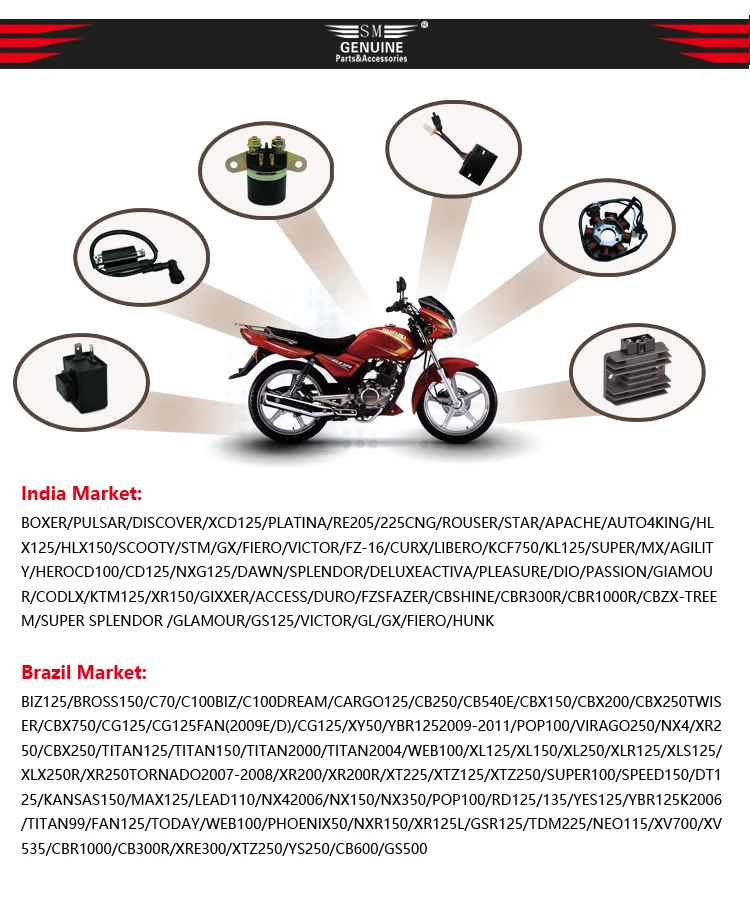 SM
GENUINE
Parts&Accessories

India Market:

BOXER/PULSAR/DISCOVER/XCD125/PLATINA/RE205/225CNG/ROUSER/STAR/APACHE/AUTO4KING/HLX125/HLX150/SCOOTY/STM/GX/FIERO/VICTOR/FZ-16/CURX/LIBERO/KCF750/KL125/SUPER/MX/AGILITY/HEROCD100/CD125/NXG125/DAWN/SPLENDOR/DELUXEACTIVA/PLEASURE/DIO/PASSION/GIAMOUR/CODLX/KTM125/XR150/GIXXER/ACCESS/DURO/FZSFAZER/CBSHINE/CBR300R/CBR1000R/CBZX-TREEM/SUPER SPLENDOR /GLAMOUR/GS125/VICTOR/GL/GX/FIERO/HUNK

Brazil Market:

BIZ125/BROSS150/C70/C100BIZ/C100DREAM/CARGO125/CB250/CB540E/CBX150/CBX200/CBX250TWISER/CBX750/CG125/CG125FAN(2009E/D)/CG125/XY50/YBR1252009-2011/POP100/VIRAGO250/NX4/XR250/CBX250/TITAN125/TITAN150/TITAN2000/TITAN2004/WEB100/XL125/XL150/XL250/XLR125/XLS125/XLX250R/XR250TORNADO2007-2008/XR200/XR200R/XT225/XTZ125/XTZ250/SUPER100/SPEED150/DT125/KANSAS150/MAX125/LEAD110/NX42006/NX150/NX350/POP100/RD125/135/YES125/YBR125K2006/TITAN99/FAN125/TODAY/WEB100/PHOENIX50/NXR150/XR125L/GSR125/TDM225/NEO115/XV700/XV535/CBR1000/CB300R/XRE300/XTZ250/YS250/CB600/GS500